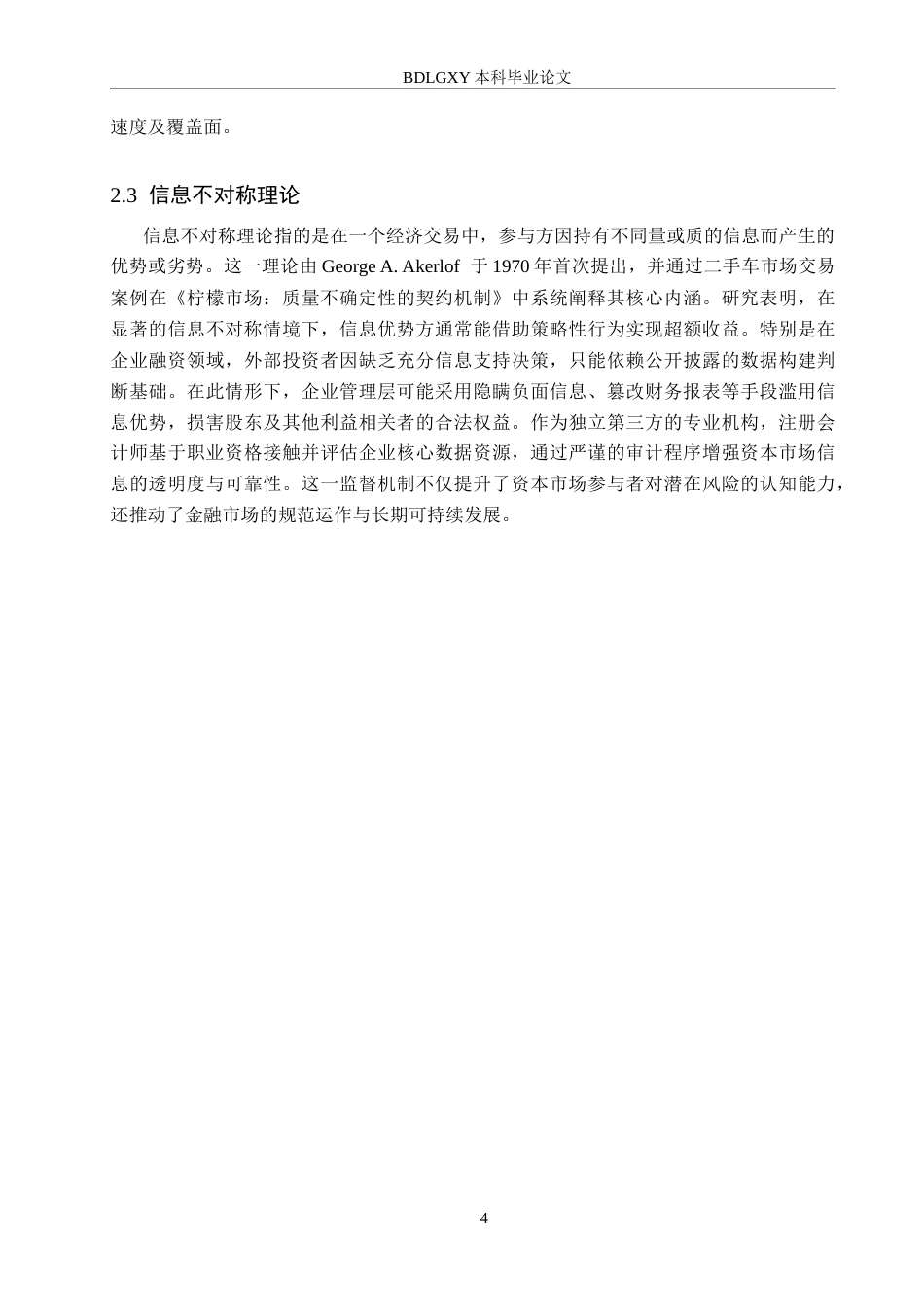 BDLGXY 本科毕业论文

速度及覆盖面。

2.3 信息不对称理论

信息不对称理论指的是在一个经济交易中，参与方因持有不同量或质的信息而产生的优势或劣势。这一理论由 George A. Akerlof 于 1970 年首次提出，并通过二手车市场交易案例在《柠檬市场：质量不确定性的契约机制》中系统阐释其核心内涵。研究表明，在显著的信息不对称情境下，信息优势方通常能借助策略性行为实现超额收益。特别是在企业融资领域，外部投资者因缺乏充分信息支持决策，只能依赖公开披露的数据构建判断基础。在此情形下，企业管理层可能采用隐瞒负面信息、篡改财务报表等手段滥用信息优势，损害股东及其他利益相关者的合法权益。作为独立第三方的专业机构，注册会计师基于职业资格接触并评估企业核心数据资源，通过严谨的审计程序增强资本市场信息的透明度与可靠性。这一监督机制不仅提升了资本市场参与者对潜在风险的认知能力，还推动了金融市场的规范运作与长期可持续发展。

4